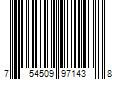 7 54509 97143 8